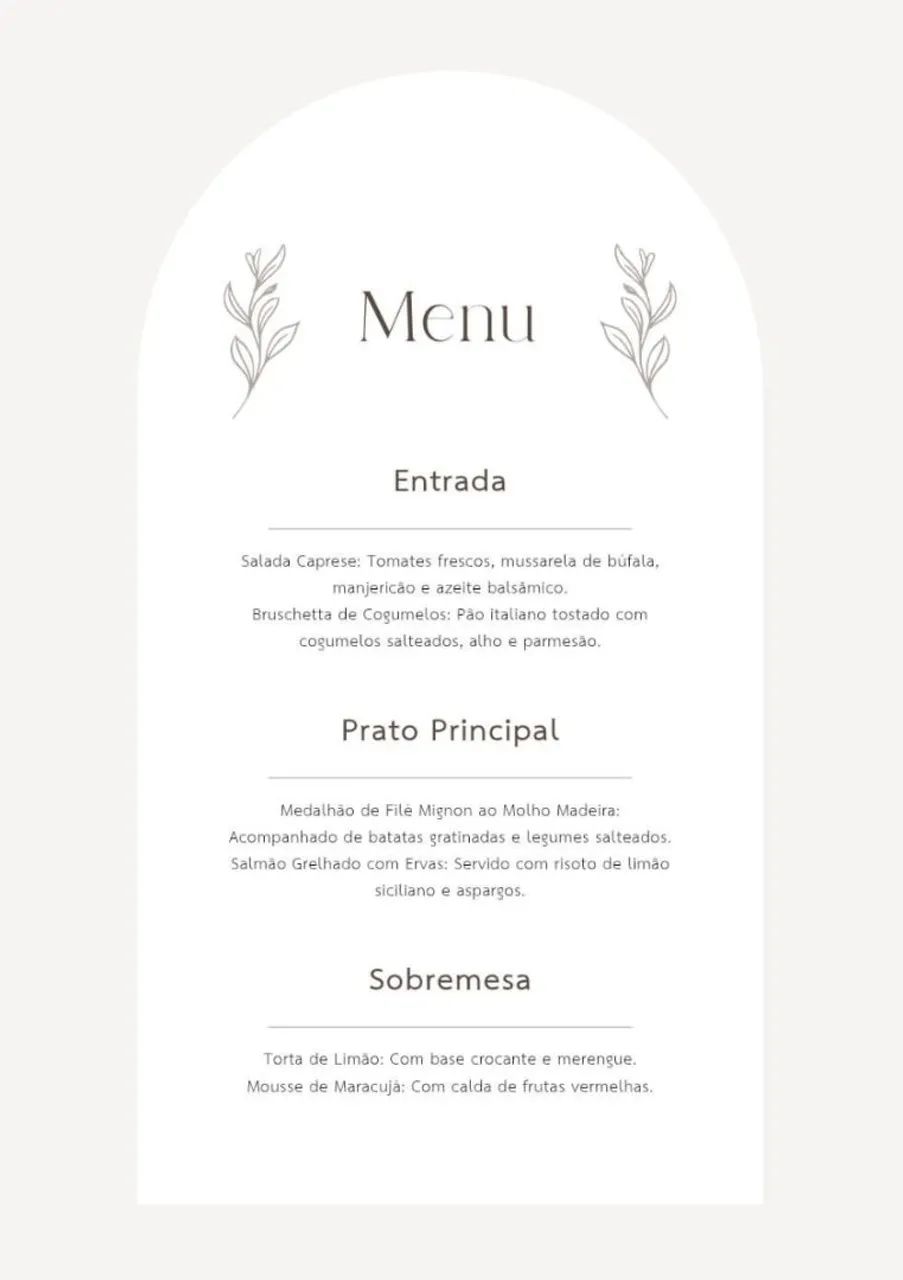 Menu

Entrada

Salada Caprese: Tomates frescos, mussarela de búfala, manjericão e azeite balsâmico.
Bruschetta de Cogumelos: Pão italiano tostado com cogumelos salteados, alho e parmesão.

Prato Principal

Medalhão de Filé Mignon ao Molho Madeira: Acompanhado de batatas gratinadas e legumes salteados.
Salmão Grelhado com Ervas: Servido com risoto de limão siciliano e aspargos.

Sobremesa

Torta de Limão: Com base crocante e merengue.
Mousse de Maracujá: Com calda de frutas vermelhas.